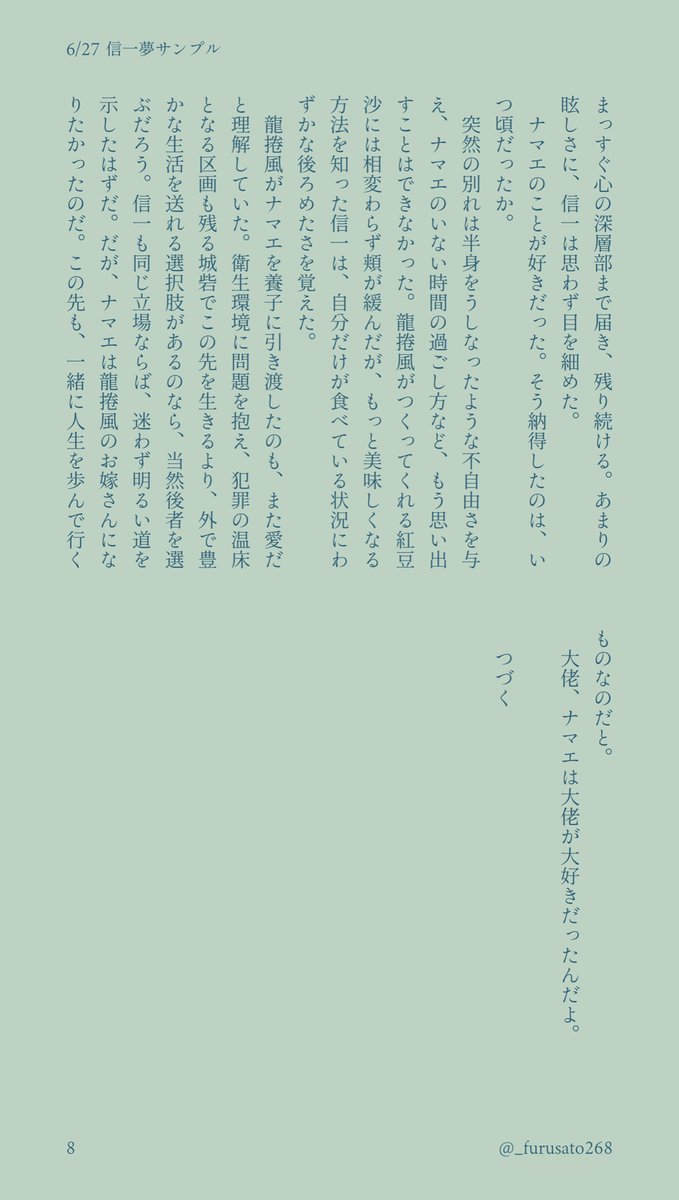 6/27 信一夢サンプル

まっすぐ心の深層部まで届き、残り続ける。あまりの眩しさに、信一は思わず目を細めた。

ナマエのことが好きだった。そう納得したのは、いつ頃だったか。

突然の別れは半身をうしなったような不自由さを与え、ナマエのいない時間の過ごし方など、もう思い出すことはできなかった。龍捲風がつくってくれる紅豆沙には相変わらず頬が緩んだが、もっと美味しくなる方法を知った信一は、自分だけが食べている状況にわずかな後ろめたさを覚えた。

龍捲風がナマエを養子に引き渡したのも、また愛だと理解していた。衛生環境に問題を抱え、犯罪の温床となる区画も残る城砦でこの先を生きるより、外で豊かな生活を送れる選択肢があるのなら、当然後者を選ぶだろう。信一も同じ立場ならば、迷わず明るい道を示したはずだ。だが、ナマエは龍捲風のお嫁さんになりたかったのだ。この先も、一緒に人生を歩んで行くものなのだと。

大佬、ナマエは大佬が大好きだったんだよ。

つづく

8

@_furusato268